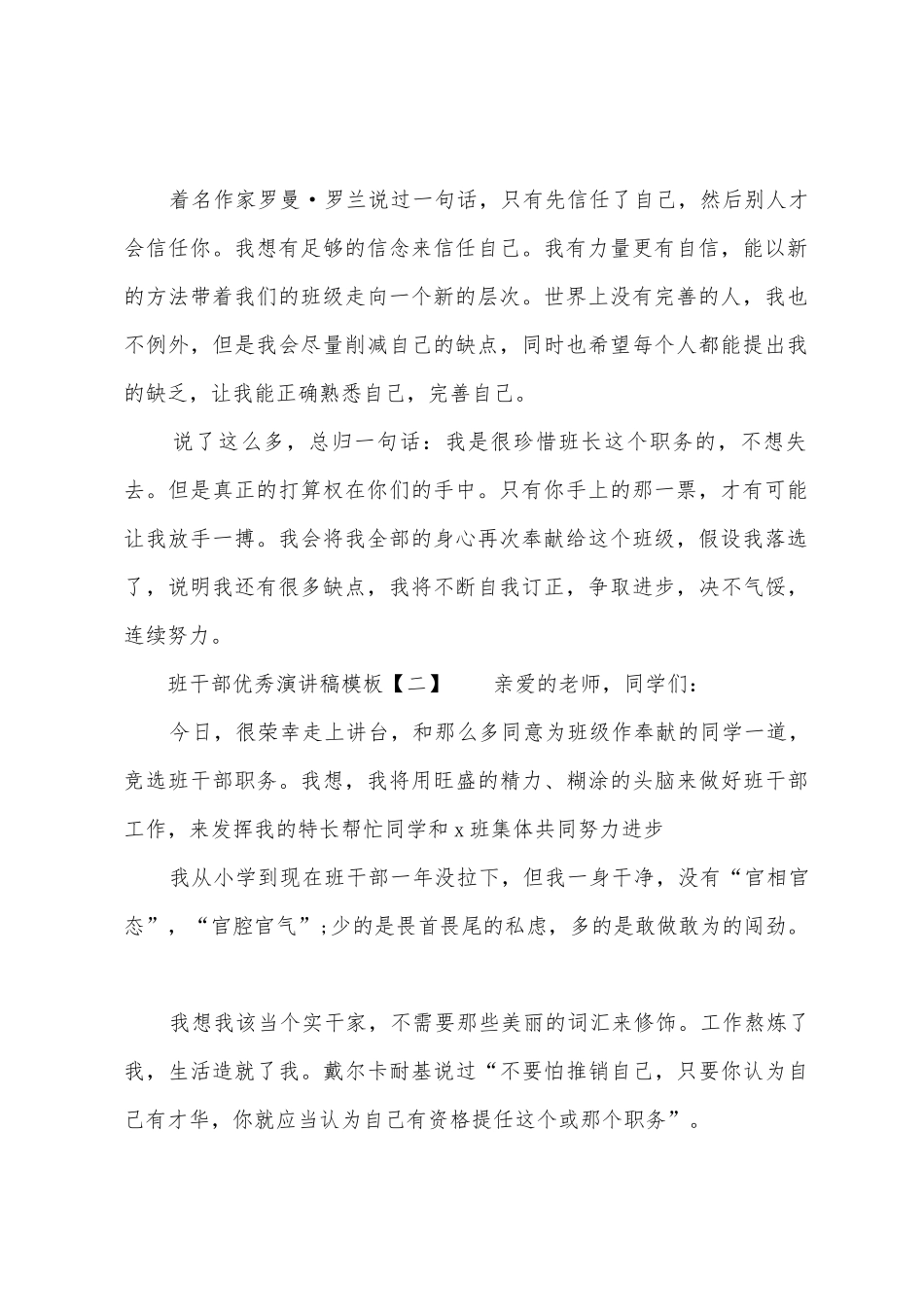 着名作家罗曼·罗兰说过一句话，只有先信任了自己，然后别人才会信任你。我想有足够的信念来信任自己。我有力量更有自信，能以新的方法带着我们的班级走向一个新的层次。世界上没有完善的人，我也不例外，但是我会尽量削减自己的缺点，同时也希望每个人都能提出我的缺乏，让我能正确熟悉自己，完善自己。

说了这么多，总归一句话：我是很珍惜班长这个职务的，不想失去。但是真正的打算权在你们的手中。只有你手上的那一票，才有可能让我放手一搏。我会将我全部的身心再次奉献给这个班级，假设我落选了，说明我还有很多缺点，我将不断自我订正，争取进步，决不气馁，连续努力。

班干部优秀演讲稿模板【二】　　亲爱的老师，同学们：

今日，很荣幸走上讲台，和那么多同意为班级作奉献的同学一道，竞选班干部职务。我想，我将用旺盛的精力、糊涂的头脑来做好班干部工作，来发挥我的特长帮忙同学和 x 班集体共同努力进步

我从小学到现在班干部一年没拉下，但我一身干净，没有“官相官态”，“官腔官气”;少的是畏首畏尾的私虑，多的是敢做敢为的闯劲。

我想我该当个实干家，不需要那些美丽的词汇来修饰。工作熬炼了我，生活造就了我。戴尔卡耐基说过“不要怕推销自己，只要你认为自己有才华，你就应当认为自己有资格提任这个或那个职务”。